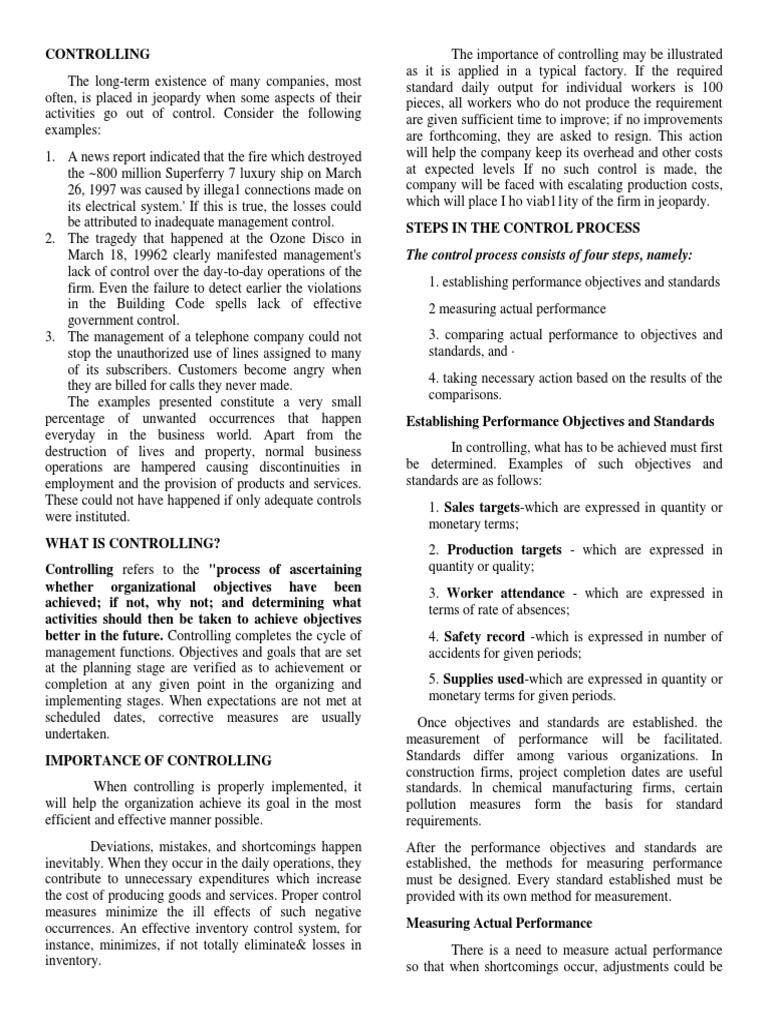 CONTROLLING

The long-term existence of many companies, most often, is placed in jeopardy when some aspects of their activities go out of control. Consider the following examples:

1. A news report indicated that the fire which destroyed the ~800 million Superferry 7 luxury ship on March 26, 1997 was caused by illega1 connections made on its electrical system.' If this is true, the losses could be attributed to inadequate management control.
2. The tragedy that happened at the Ozone Disco in March 18, 19962 clearly manifested management's lack of control over the day-to-day operations of the firm. Even the failure to detect earlier the violations in the Building Code spells lack of effective government control.
3. The management of a telephone company could not stop the unauthorized use of lines assigned to many of its subscribers. Customers become angry when they are billed for calls they never made.

The examples presented constitute a very small percentage of unwanted occurrences that happen everyday in the business world. Apart from the destruction of lives and property, normal business operations are hampered causing discontinuities in employment and the provision of products and services. These could not have happened if only adequate controls were instituted.

WHAT IS CONTROLLING?

Controlling refers to the "process of ascertaining whether organizational objectives have been achieved; if not, why not; and determining what activities should then be taken to achieve objectives better in the future. Controlling completes the cycle of management functions. Objectives and goals that are set at the planning stage are verified as to achievement or completion at any given point in the organizing and implementing stages. When expectations are not met at scheduled dates, corrective measures are usually undertaken.

IMPORTANCE OF CONTROLLING

When controlling is properly implemented, it will help the organization achieve its goal in the most efficient and effective manner possible.

Deviations, mistakes, and shortcomings happen inevitably. When they occur in the daily operations, they contribute to unnecessary expenditures which increase the cost of producing goods and services. Proper control measures minimize the ill effects of such negative occurrences. An effective inventory control system, for instance, minimizes, if not totally eliminate& losses in inventory.

The importance of controlling may be illustrated as it is applied in a typical factory. If the required standard daily output for individual workers is 100 pieces, all workers who do not produce the requirement are given sufficient time to improve; if no improvements are forthcoming, they are asked to resign. This action will help the company keep its overhead and other costs at expected levels If no such control is made, the company will be faced with escalating production costs, which will place I ho viab11ity of the firm in jeopardy.

STEPS IN THE CONTROL PROCESS

The control process consists of four steps, namely:

1. establishing performance objectives and standards

2 measuring actual performance

3. comparing actual performance to objectives and standards, and ·

4. taking necessary action based on the results of the comparisons.

Establishing Performance Objectives and Standards

In controlling, what has to be achieved must first be determined. Examples of such objectives and standards are as follows:

1. Sales targets-which are expressed in quantity or monetary terms;

2. Production targets - which are expressed in quantity or quality;

3. Worker attendance - which are expressed in terms of rate of absences;

4. Safety record -which is expressed in number of accidents for given periods;

5. Supplies used-which are expressed in quantity or monetary terms for given periods.

Once objectives and standards are established. the measurement of performance will be facilitated. Standards differ among various organizations. In construction firms, project completion dates are useful standards. ln chemical manufacturing firms, certain pollution measures form the basis for standard requirements.

After the performance objectives and standards are established, the methods for measuring performance must be designed. Every standard established must be provided with its own method for measurement.

Measuring Actual Performance

There is a need to measure actual performance so that when shortcomings occur, adjustments could be